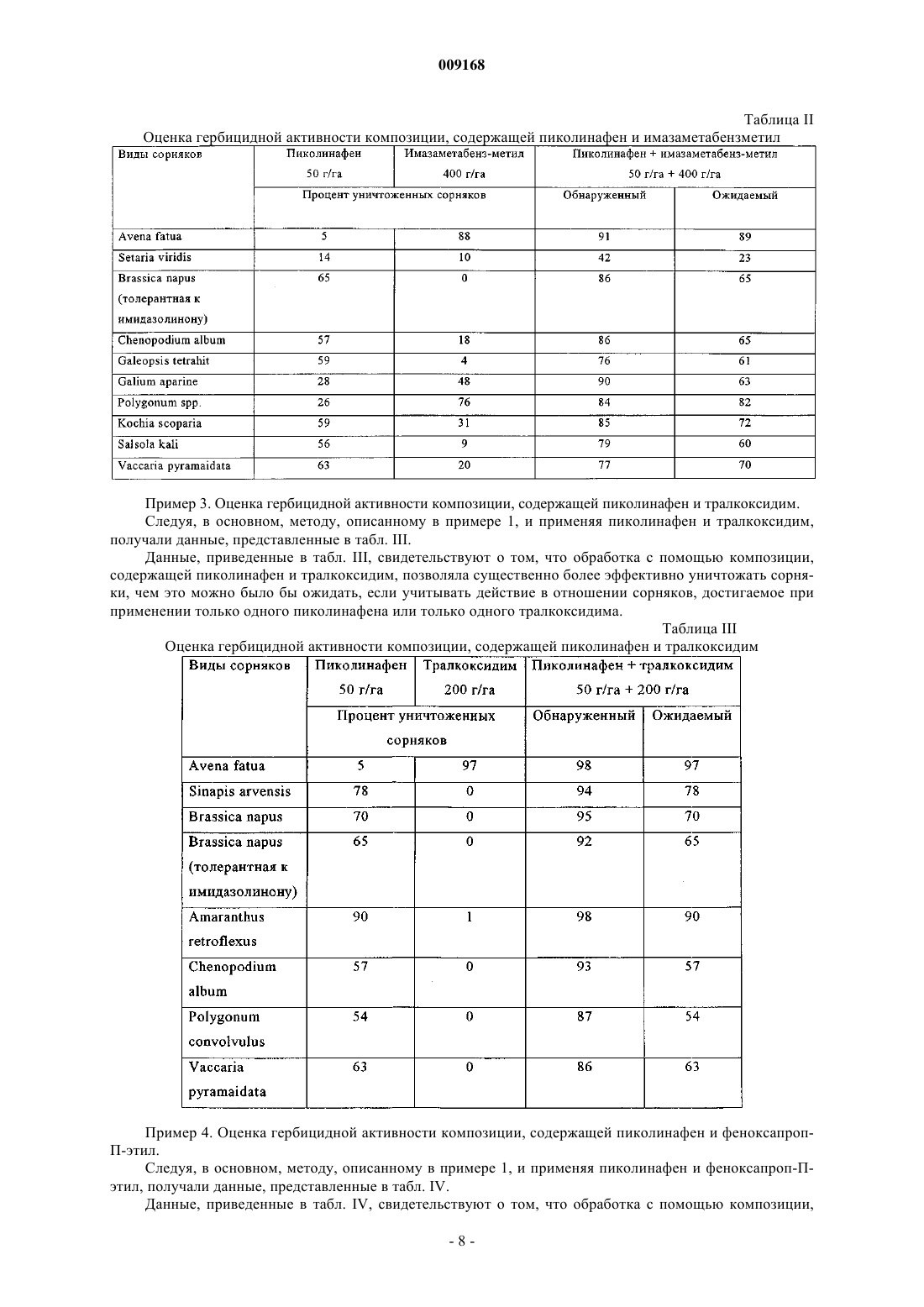 009168

Таблица II

Оценка гербицидной активности композиции, содержащей пиколинафен и имазаметабензметил

| Виды сорняков | Пиколинафен 50 г/га | Имазаметабенз-метил 400 г/га | Пиколинафен + имазаметабенз-метил 50 г/га + 400 г/га | |
|---|---|---|---|---|
| | Процент уничтоженных сорняков | | Обнаруженный | Ожидаемый |
| Avena fatua | 5 | 88 | 91 | 89 |
| Setaria viridis | 14 | 10 | 42 | 23 |
| Brassica napus (толерантная к имидазолинону) | 65 | 0 | 86 | 65 |
| Chenopodium album | 57 | 18 | 86 | 65 |
| Galeopsis tetrahit | 59 | 4 | 76 | 61 |
| Galium aparine | 28 | 48 | 90 | 63 |
| Polygonum spp. | 26 | 76 | 84 | 82 |
| Kochia scoparia | 59 | 31 | 85 | 72 |
| Salsola kali | 56 | 9 | 79 | 60 |
| Vaccaria pyramaidata | 63 | 20 | 77 | 70 |

Пример 3. Оценка гербицидной активности композиции, содержащей пиколинафен и тралкоксидим.

Следуя, в основном, методу, описанному в примере 1, и применяя пиколинафен и тралкоксидим, получали данные, представленные в табл. III.

Данные, приведенные в табл. III, свидетельствуют о том, что обработка с помощью композиции, содержащей пиколинафен и тралкоксидим, позволяла существенно более эффективно уничтожать сорняки, чем это можно было бы ожидать, если учитывать действие в отношении сорняков, достигаемое при применении только одного пиколинафена или только одного тралкоксидима.

Таблица III

Оценка гербицидной активности композиции, содержащей пиколинафен и тралкоксидим

| Виды сорняков | Пиколинафен 50 г/га | Тралкоксидим 200 г/га | Пиколинафен + тралкоксидим 50 г/га + 200 г/га | |
|---|---|---|---|---|
| | Процент уничтоженных сорняков | | Обнаруженный | Ожидаемый |
| Avena fatua | 5 | 97 | 98 | 97 |
| Sinapis arvensis | 78 | 0 | 94 | 78 |
| Brassica napus | 70 | 0 | 95 | 70 |
| Brassica napus (толерантная к имидазолинону) | 65 | 0 | 92 | 65 |
| Amaranthus retroflexus | 90 | 1 | 98 | 90 |
| Chenopodium album | 57 | 0 | 93 | 57 |
| Polygonum convolvulus | 54 | 0 | 87 | 54 |
| Vaccaria pyramaidata | 63 | 0 | 86 | 63 |

Пример 4. Оценка гербицидной активности композиции, содержащей пиколинафен и феноксапроп-П-этил.

Следуя, в основном, методу, описанному в примере 1, и применяя пиколинафен и феноксапроп-П-этил, получали данные, представленные в табл. IV.

Данные, приведенные в табл. IV, свидетельствуют о том, что обработка с помощью композиции,

- 8 -